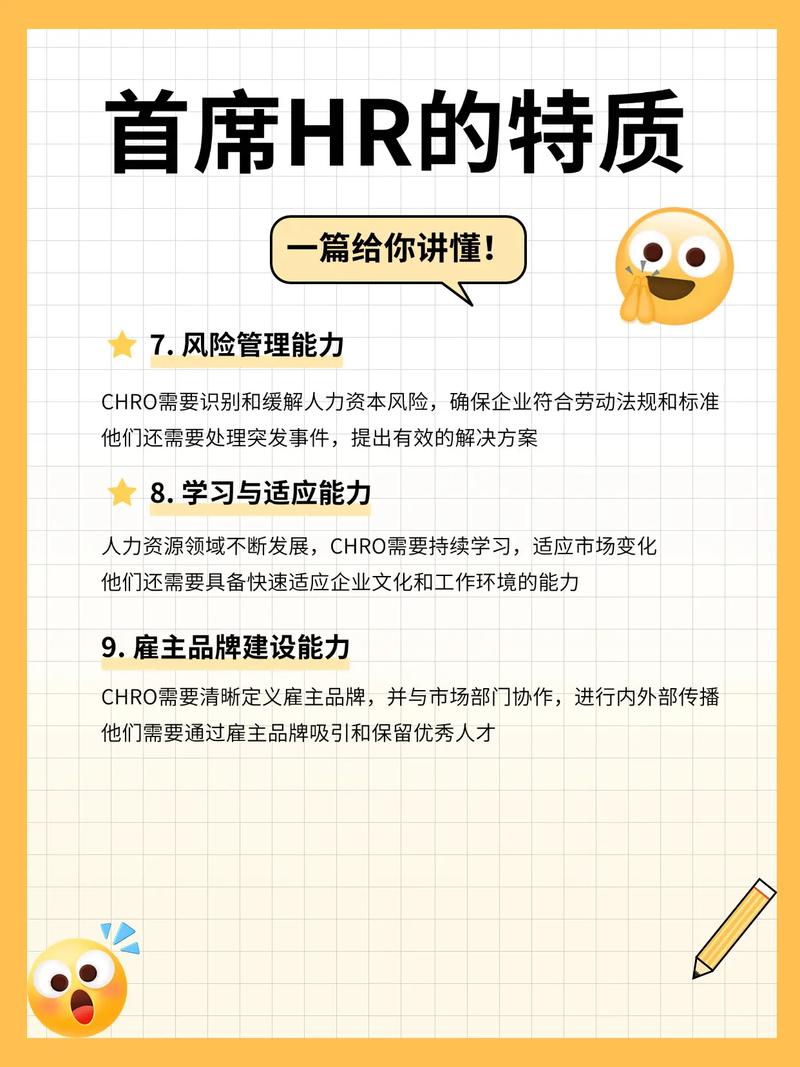 首席HR的特质

一篇给你讲懂!

7. 风险管理能力

CHRO需要识别和缓解人力资本风险，确保企业符合劳动法规和标准
他们还需要处理突发事件，提出有效的解决方案

8. 学习与适应能力

人力资源领域不断发展，CHRO需要持续学习，适应市场变化
他们还需要具备快速适应企业文化和工作环境的能力

9. 雇主品牌建设能力

CHRO需要清晰定义雇主品牌，并与市场部门协作，进行内外部传播
他们需要通过雇主品牌吸引和保留优秀人才